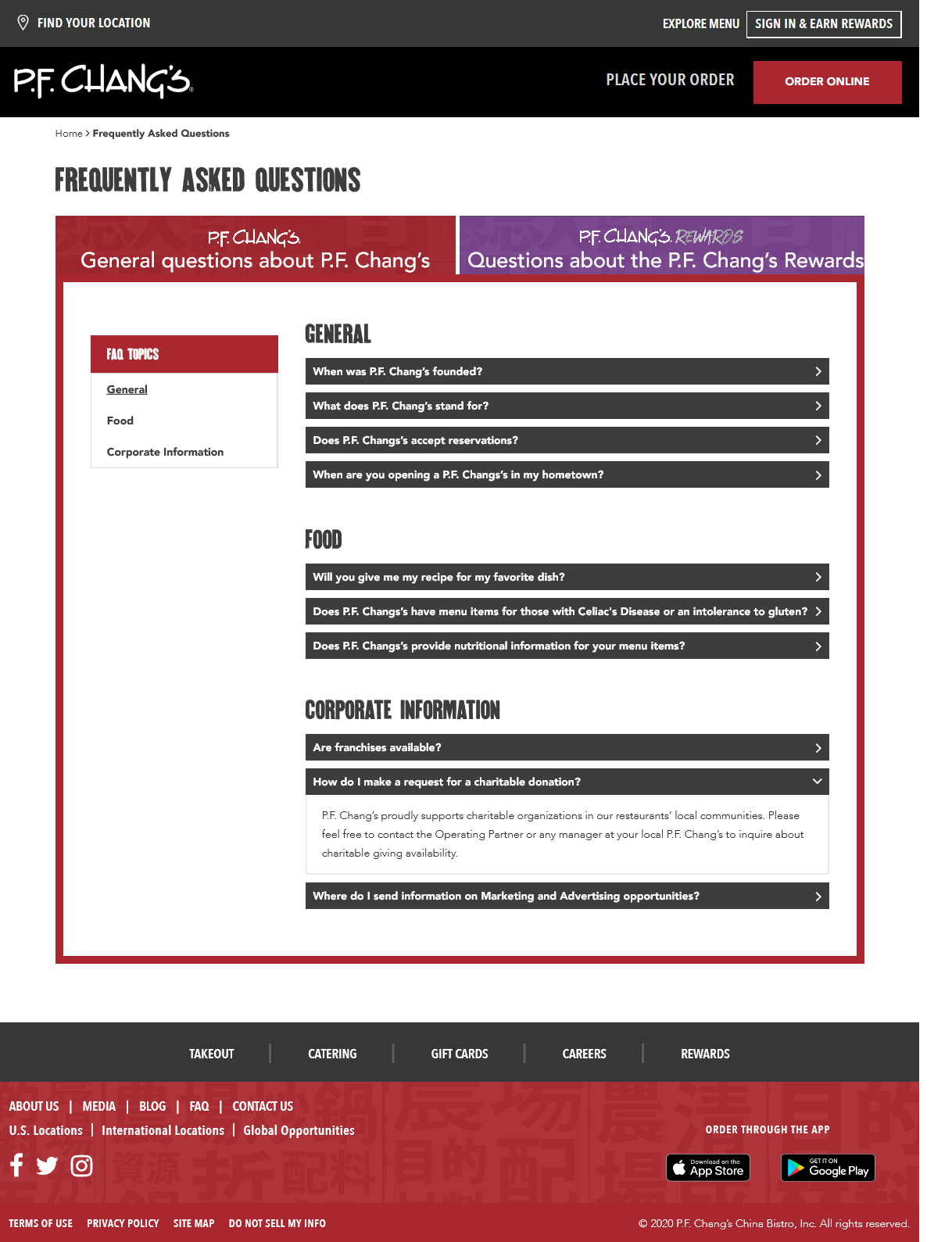 FIND YOUR LOCATION

EXPLORE MENU SIGN IN & EARN REWARDS

P.F. CHANG'S

PLACE YOUR ORDER ORDER ONLINE

Home > Frequently Asked Questions

FREQUENTLY ASKED QUESTIONS

P.F. CHANG'S
General questions about P.F. Chang's

P.F. CHANG'S REWARDS
Questions about the P.F. Chang's Rewards

FAQ TOPICS

General

Food

Corporate Information

GENERAL

When was P.F. Chang's founded?

What does P.F. Chang's stand for?

Does P.F. Changs's accept reservations?

When are you opening a P.F. Changs's in my hometown?

FOOD

Will you give me my recipe for my favorite dish?

Does P.F. Changs's have menu items for those with Celiac's Disease or an intolerance to gluten?

Does P.F. Changs's provide nutritional information for your menu items?

CORPORATE INFORMATION

Are franchises available?

How do I make a request for a charitable donation?

P.F. Chang's proudly supports charitable organizations in our restaurants' local communities. Please feel free to contact the Operating Partner or any manager at your local P.F. Chang's to inquire about charitable giving availability.

Where do I send information on Marketing and Advertising opportunities?

TAKEOUT | CATERING | GIFT CARDS | CAREERS | REWARDS

ABOUT US | MEDIA | BLOG | FAQ | CONTACT US

U.S. Locations | International Locations | Global Opportunities

ORDER THROUGH THE APP

Download on the App Store

GET IT ON Google Play

TERMS OF USE PRIVACY POLICY SITE MAP DO NOT SELL MY INFO

© 2020 P.F. Chang's China Bistro, Inc. All rights reserved.